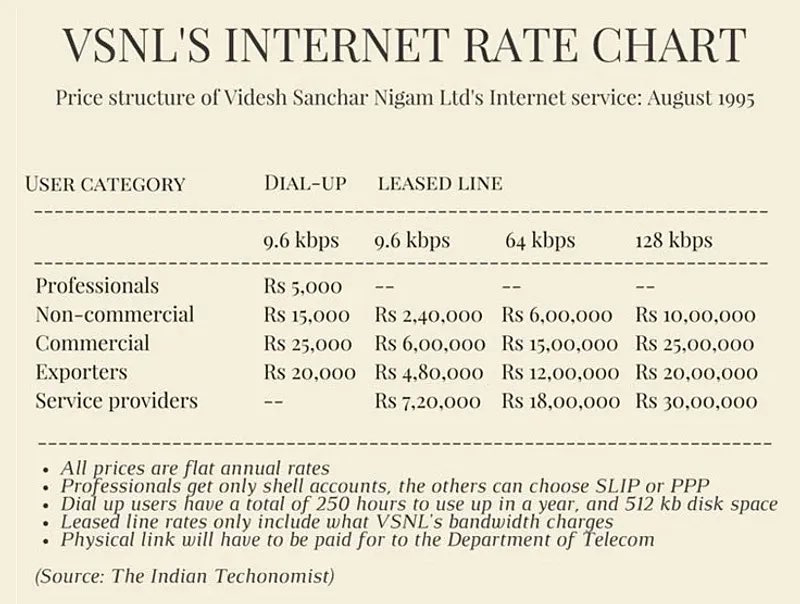 VSNL'S INTERNET RATE CHART

Price structure of Videsh Sanchar Nigam Ltd's Internet service: August 1995

| USER CATEGORY | DIAL-UP | LEASED LINE | | |
|---|---|---|---|---|
| | 9.6 kbps | 9.6 kbps | 64 kbps | 128 kbps |
| Professionals | Rs 5,000 | -- | -- | -- |
| Non-commercial | Rs 15,000 | Rs 2,40,000 | Rs 6,00,000 | Rs 10,00,000 |
| Commercial | Rs 25,000 | Rs 6,00,000 | Rs 15,00,000 | Rs 25,00,000 |
| Exporters | Rs 20,000 | Rs 4,80,000 | Rs 12,00,000 | Rs 20,00,000 |
| Service providers | -- | Rs 7,20,000 | Rs 18,00,000 | Rs 30,00,000 |

• All prices are flat annual rates
• Professionals get only shell accounts, the others can choose SLIP or PPP
• Dial up users have a total of 250 hours to use up in a year, and 512 kb disk space
• Leased line rates only include what VSNL's bandwidth charges
• Physical link will have to be paid for to the Department of Telecom

(Source: The Indian Techonomist)